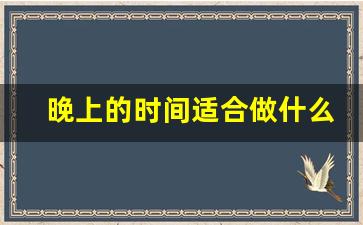 晚上的时间适合做什么